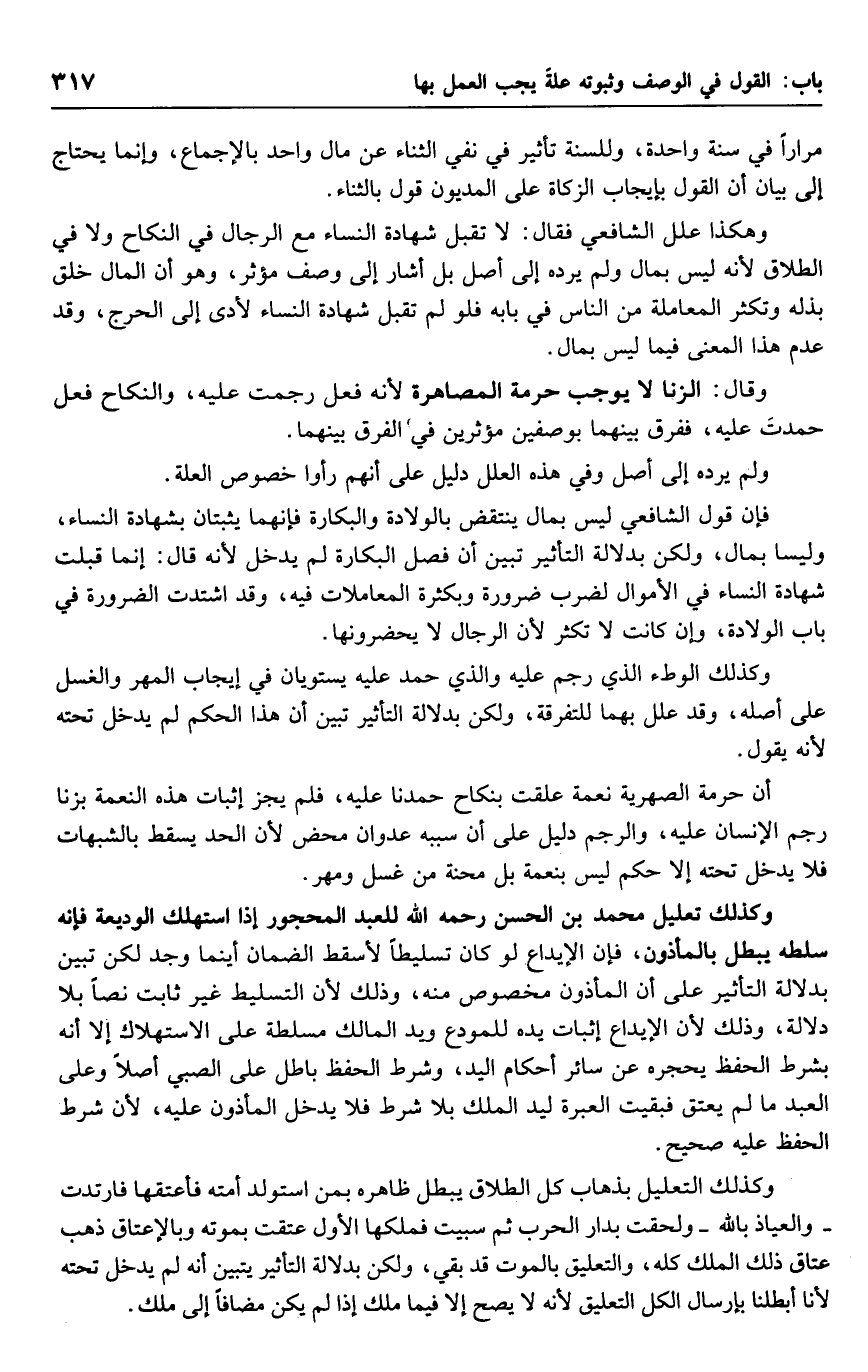 باب: القول في الوصف وثبوته علة يجب العمل بها ٣١٧

مراراً في سنة واحدة، وللسنة تأثير في نفي الثناء عن مال واحد بالإجماع، وإنما يحتاج إلى بيان أن القول بإيجاب الزكاة على المديون قول بالثناء.

وهكذا علل الشافعي فقال: لا تقبل شهادة النساء مع الرجال في النكاح ولا في الطلاق لأنه ليس بمال ولم يرده إلى أصل بل أشار إلى وصف مؤثر، وهو أن المال خلق بذله وتكثر المعاملة من الناس في بابه فلو لم تقبل شهادة النساء لأدى إلى الحرج، وقد عدم هذا المعنى فيما ليس بمال.

وقال: الزنا لا يوجب حرمة المصاهرة لأنه فعل رجمت عليه، والنكاح فعل حمدتَ عليه، ففرق بينهما بوصفين مؤثرين في الفرق بينهما.

ولم يرده إلى أصل وفي هذه العلل دليل على أنهم رأوا خصوص العلة.

فإن قول الشافعي ليس بمال ينتقض بالولادة والبكارة فإنهما يثبتان بشهادة النساء، وليسا بمال، ولكن بدلالة التأثير تبين أن فصل البكارة لم يدخل لأنه قال: إنما قبلت شهادة النساء في الأموال لضرب ضرورة وبكثرة المعاملات فيه، وقد اشتدت الضرورة في باب الولادة، وإن كانت لا تكثر لأن الرجال لا يحضرونها.

وكذلك الوطء الذي رجم عليه والذي حمد عليه يستويان في إيجاب المهر والغسل على أصله، وقد علل بهما للتفرقة، ولكن بدلالة التأثير تبين أن هذا الحكم لم يدخل تحته لأنه يقول.

أن حرمة الصهرية نعمة علقت بنكاح حمدنا عليه، فلم يجز إثبات هذه النعمة بزنا رجم الإنسان عليه، والرجم دليل على أن سببه عدوان محض لأن الحد يسقط بالشبهات فلا يدخل تحته إلا حكم ليس بنعمة بل محنة من غسل ومهر.

وكذلك تعليل محمد بن الحسن رحمه الله للعبد المحجور إذا استهلك الوديعة فإنه سلطه يبطل بالمأذون، فإن الإيداع لو كان تسليطاً لأسقط الضمان أينما وجد لكن تبين بدلالة التأثير على أن المأذون مخصوص منه، وذلك لأن التسليط غير ثابت نصاً بلا دلالة، وذلك لأن الإيداع إثبات يده للمودع ويد المالك مسلطة على الاستهلاك إلا أنه بشرط الحفظ يحجره عن سائر أحكام اليد، وشرط الحفظ باطل على الصبي أصلاً وعلى العبد ما لم يعتق فبقيت العبرة ليد الملك بلا شرط فلا يدخل المأذون عليه، لأن شرط الحفظ عليه صحيح.

وكذلك التعليل بذهاب كل الطلاق يبطل ظاهره بمن استولد أمته فأعتقها فارتدت ـ والعياذ بالله ـ ولحقت بدار الحرب ثم سبيت فملكها الأول عتقت بموته وبالإعتاق ذهب عتاق ذلك الملك كله، والتعليق بالموت قد بقي، ولكن بدلالة التأثير يتبين أنه لم يدخل تحته لأنا أبطلنا بإرسال الكل التعليق لأنه لا يصح إلا فيما ملك إذا لم يكن مضافاً إلى ملك.